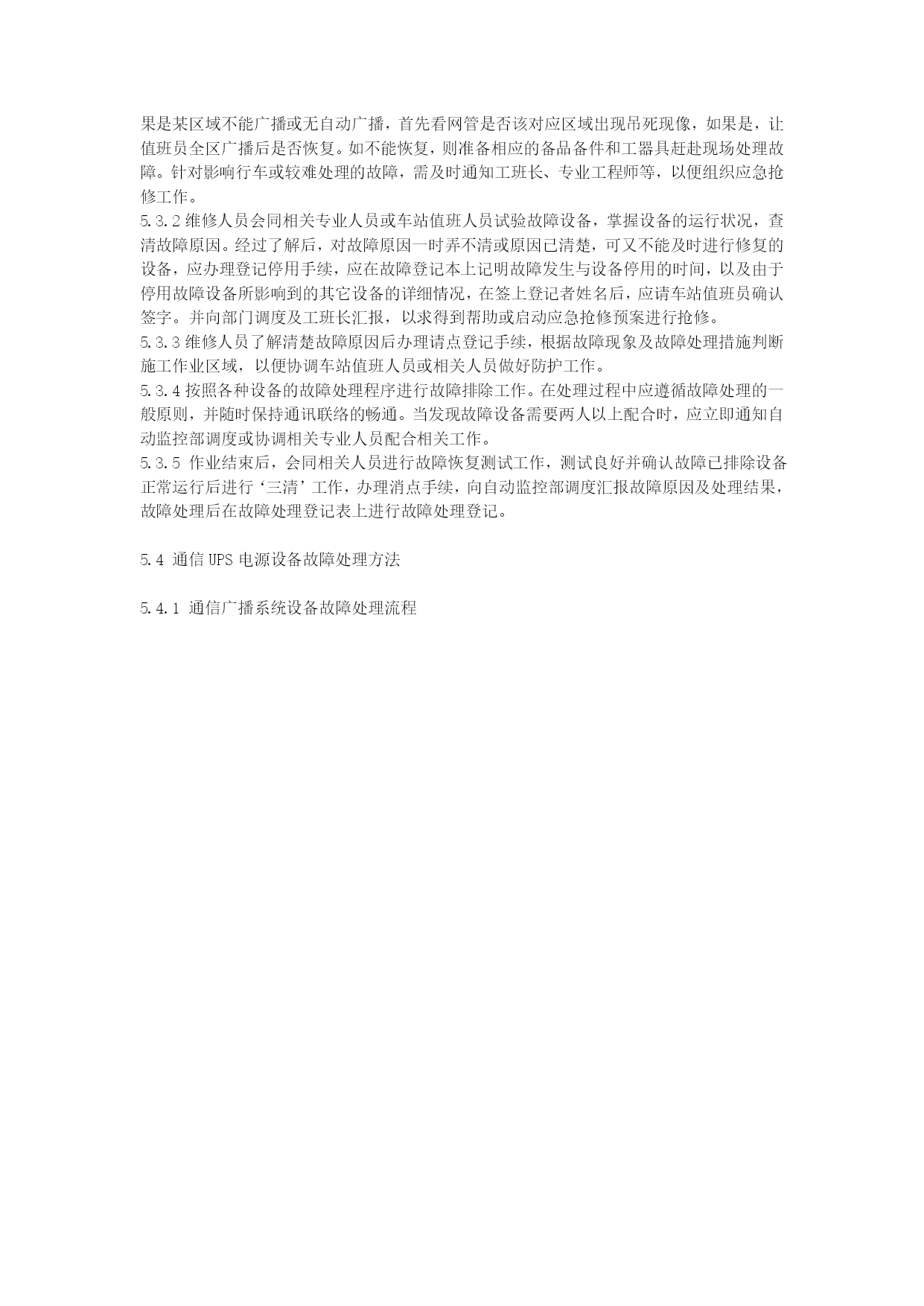 果是某区域不能广播或无自动广播，首先看网管是否该对应区域出现吊死现像，如果是，让值班员全区广播后是否恢复。如不能恢复，则准备相应的备品备件和工器具赶赴现场处理故障。针对影响行车或较难处理的故障，需及时通知工班长、专业工程师等，以便组织应急抢修工作。
5.3.2 维修人员会同相关专业人员或车站值班人员试验故障设备，掌握设备的运行状况，查清故障原因。经过了解后，对故障原因一时弄不清或原因已清楚，可又不能及时进行修复的设备，应办理登记停用手续，应在故障登记本上记明故障发生与设备停用的时间，以及由于停用故障设备所影响到的其它设备的详细情况，在签上登记者姓名后，应请车站值班员确认签字。并向部门调度及工班长汇报，以求得到帮助或启动应急抢修预案进行抢修。
5.3.3 维修人员了解清楚故障原因后办理请点登记手续，根据故障现象及故障处理措施判断施工作业区域，以便协调车站值班人员或相关人员做好防护工作。
5.3.4 按照各种设备的故障处理程序进行故障排除工作。在处理过程中应遵循故障处理的一般原则，并随时保持通讯联络的畅通。当发现故障设备需要两人以上配合时，应立即通知自动监控部调度或协调相关专业人员配合相关工作。
5.3.5 作业结束后，会同相关人员进行故障恢复测试工作，测试良好并确认故障已排除设备正常运行后进行‘三清’工作，办理消点手续，向自动监控部调度汇报故障原因及处理结果，故障处理后在故障处理登记表上进行故障处理登记。

5.4 通信 UPS 电源设备故障处理方法

5.4.1 通信广播系统设备故障处理流程